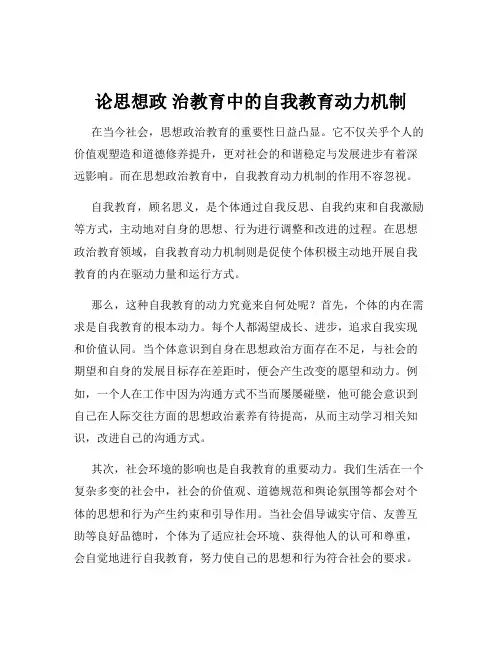 论思想政 治教育中的自我教育动力机制

在当今社会，思想政治教育的重要性日益凸显。它不仅关乎个人的价值观塑造和道德修养提升，更对社会的和谐稳定与发展进步有着深远影响。而在思想政治教育中，自我教育动力机制的作用不容忽视。

自我教育，顾名思义，是个体通过自我反思、自我约束和自我激励等方式，主动地对自身的思想、行为进行调整和改进的过程。在思想政治教育领域，自我教育动力机制则是促使个体积极主动地开展自我教育的内在驱动力量和运行方式。

那么，这种自我教育的动力究竟来自何处呢？首先，个体的内在需求是自我教育的根本动力。每个人都渴望成长、进步，追求自我实现和价值认同。当个体意识到自身在思想政治方面存在不足，与社会的期望和自身的发展目标存在差距时，便会产生改变的愿望和动力。例如，一个人在工作中因为沟通方式不当而屡屡碰壁，他可能会意识到自己在人际交往方面的思想政治素养有待提高，从而主动学习相关知识，改进自己的沟通方式。

其次，社会环境的影响也是自我教育的重要动力。我们生活在一个复杂多变的社会中，社会的价值观、道德规范和舆论氛围等都会对个体的思想和行为产生约束和引导作用。当社会倡导诚实守信、友善互助等良好品德时，个体为了适应社会环境、获得他人的认可和尊重，会自觉地进行自我教育，努力使自己的思想和行为符合社会的要求。